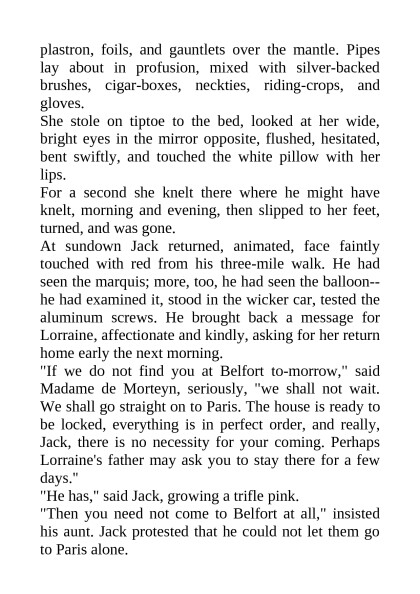 plastron, foils, and gauntlets over the mantle. Pipes lay about in profusion, mixed with silver-backed brushes, cigar-boxes, neckties, riding-crops, and gloves.

She stole on tiptoe to the bed, looked at her wide, bright eyes in the mirror opposite, flushed, hesitated, bent swiftly, and touched the white pillow with her lips.

For a second she knelt there where he might have knelt, morning and evening, then slipped to her feet, turned, and was gone.

At sundown Jack returned, animated, face faintly touched with red from his three-mile walk. He had seen the marquis; more, too, he had seen the balloon--he had examined it, stood in the wicker car, tested the aluminum screws. He brought back a message for Lorraine, affectionate and kindly, asking for her return home early the next morning.

"If we do not find you at Belfort to-morrow," said Madame de Morteyn, seriously, "we shall not wait. We shall go straight on to Paris. The house is ready to be locked, everything is in perfect order, and really, Jack, there is no necessity for your coming. Perhaps Lorraine's father may ask you to stay there for a few days."

"He has," said Jack, growing a trifle pink.

"Then you need not come to Belfort at all," insisted his aunt. Jack protested that he could not let them go to Paris alone.